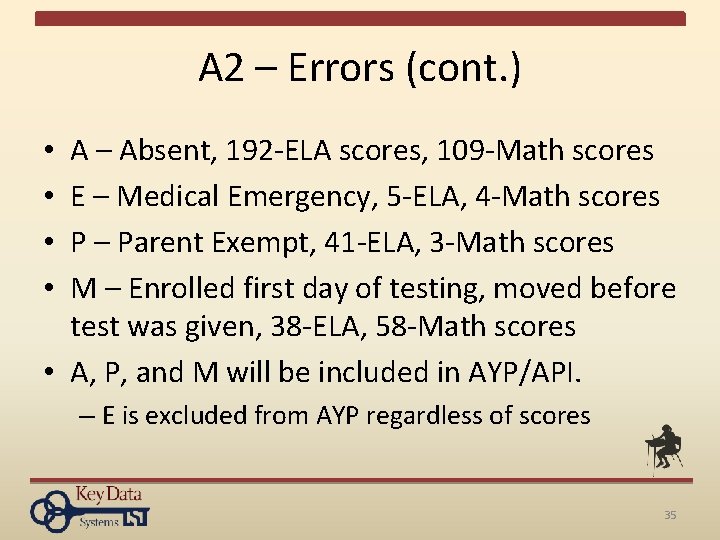 A2 – Errors (cont.)

• A – Absent, 192-ELA scores, 109-Math scores
• E – Medical Emergency, 5-ELA, 4-Math scores
• P – Parent Exempt, 41-ELA, 3-Math scores
• M – Enrolled first day of testing, moved before test was given, 38-ELA, 58-Math scores
• A, P, and M will be included in AYP/API.
– E is excluded from AYP regardless of scores

Key Data Systems

35